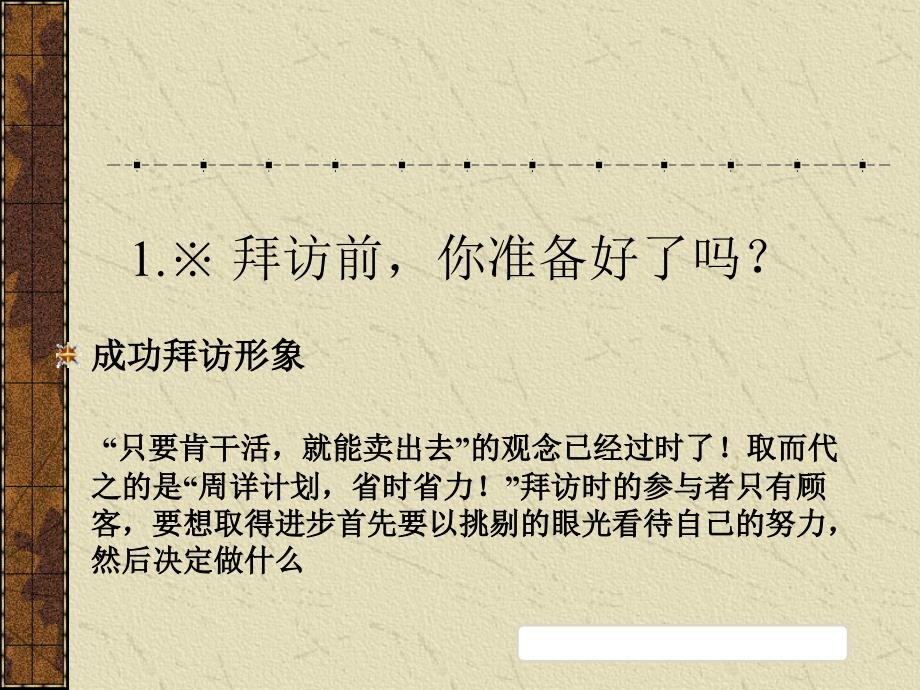 1.※ 拜访前，你准备好了吗？

成功拜访形象

“只要肯干活，就能卖出去”的观念已经过时了！取而代之的是“周详计划，省时省力！”拜访时的参与者只有顾客，要想取得进步首先要以挑剔的眼光看待自己的努力，然后决定做什么